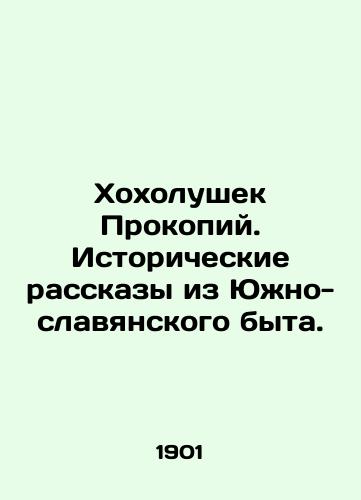 Хохолушек Прокопий. Исторические рассказы из Южно-славянского быта.

1901